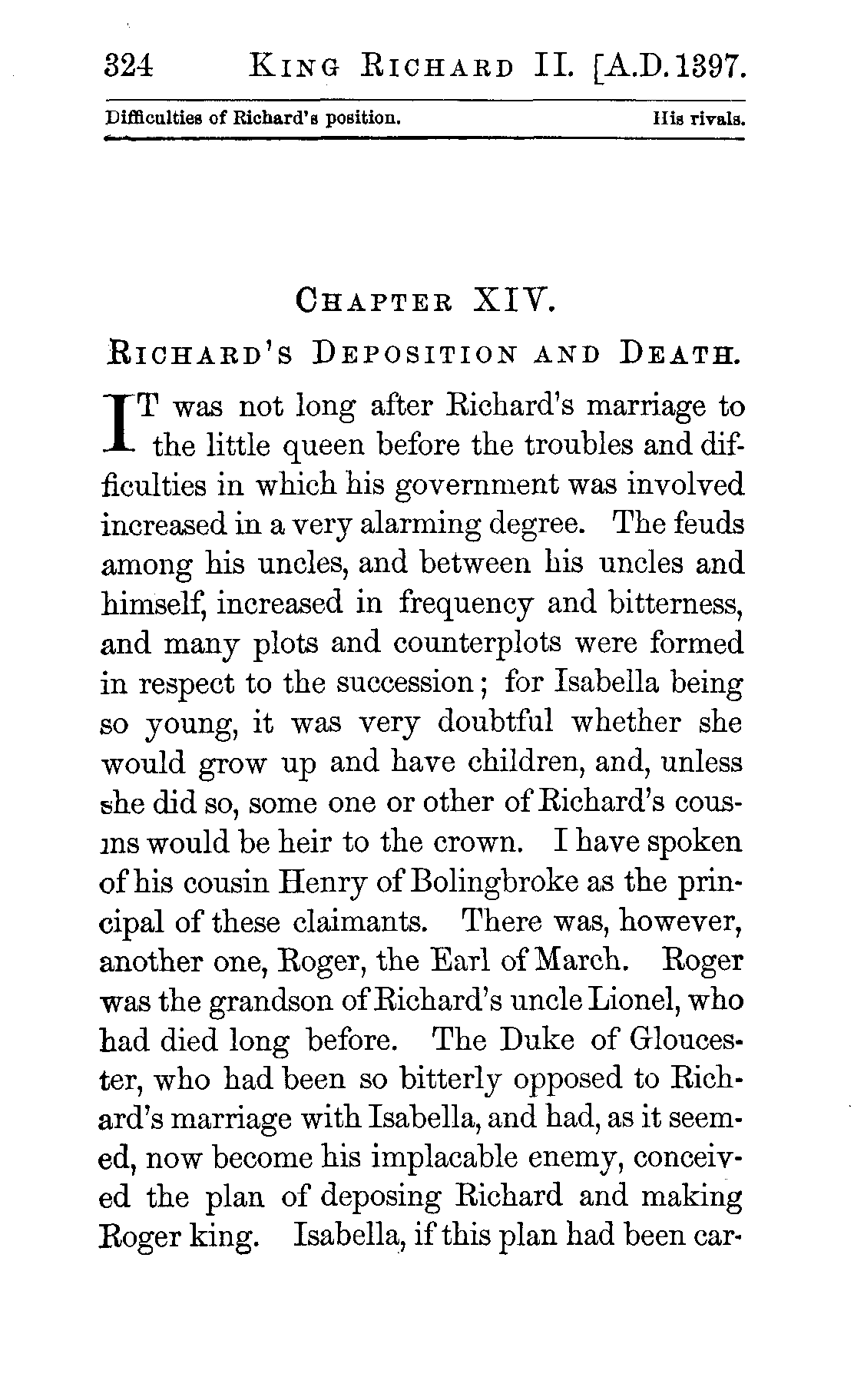 324 KING RICHARD II. [A.D. 1397.

Difficulties of Richard's position. His rivals.

CHAPTER XIV.

RICHARD'S DEPOSITION AND DEATH.

IT was not long after Richard's marriage to the little queen before the troubles and difficulties in which his government was involved increased in a very alarming degree. The feuds among his uncles, and between his uncles and himself, increased in frequency and bitterness, and many plots and counterplots were formed in respect to the succession; for Isabella being so young, it was very doubtful whether she would grow up and have children, and, unless she did so, some one or other of Richard's cousins would be heir to the crown. I have spoken of his cousin Henry of Bolingbroke as the principal of these claimants. There was, however, another one, Roger, the Earl of March. Roger was the grandson of Richard's uncle Lionel, who had died long before. The Duke of Gloucester, who had been so bitterly opposed to Richard's marriage with Isabella, and had, as it seemed, now become his implacable enemy, conceived the plan of deposing Richard and making Roger king. Isabella, if this plan had been car-